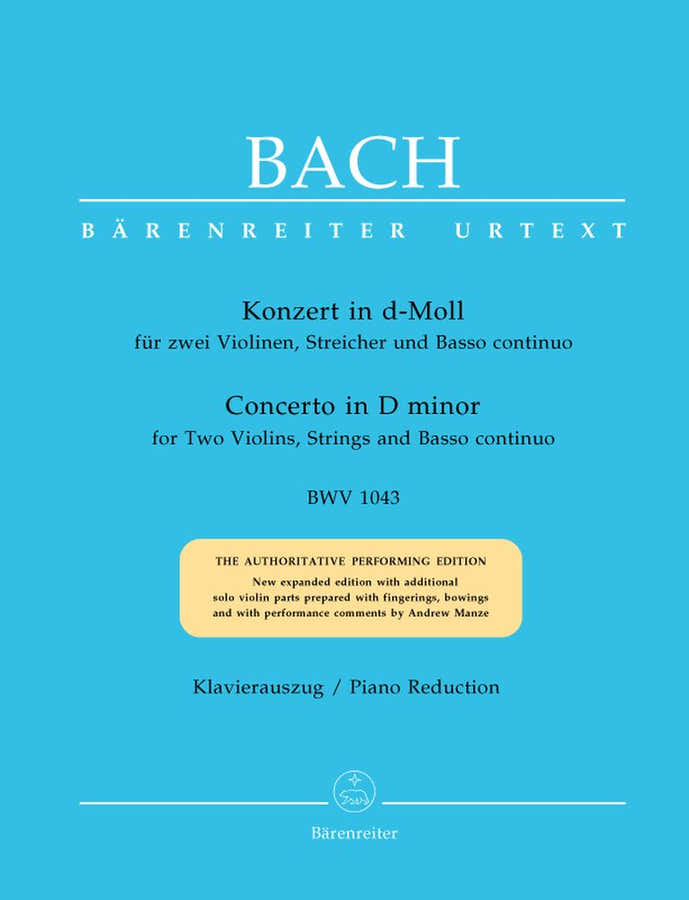 BACH

BÄRENREITER URTEXT

Konzert in d-Moll
für zwei Violinen, Streicher und Basso continuo

Concerto in D minor
for Two Violins, Strings and Basso continuo

BWV 1043

THE AUTHORITATIVE PERFORMING EDITION
New expanded edition with additional solo violin parts prepared with fingerings, bowings and with performance comments by Andrew Manze

Klavierauszug / Piano Reduction

Bärenreiter